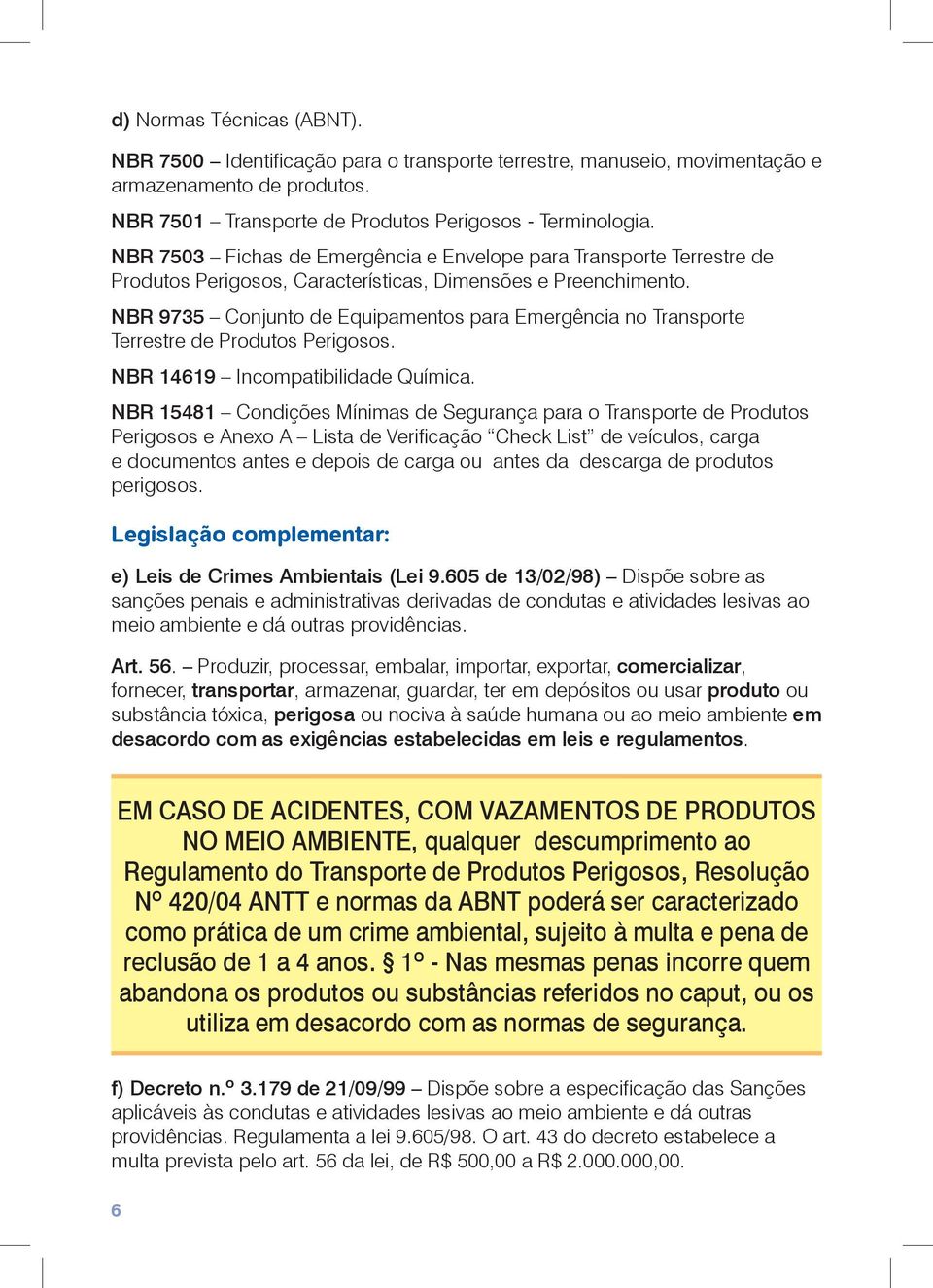 d) Normas Técnicas (ABNT).

NBR 7500 – Identificação para o transporte terrestre, manuseio, movimentação e armazenamento de produtos.

NBR 7501 – Transporte de Produtos Perigosos - Terminologia.

NBR 7503 – Fichas de Emergência e Envelope para Transporte Terrestre de Produtos Perigosos, Características, Dimensões e Preenchimento.

NBR 9735 – Conjunto de Equipamentos para Emergência no Transporte Terrestre de Produtos Perigosos.

NBR 14619 – Incompatibilidade Química.

NBR 15481 – Condições Mínimas de Segurança para o Transporte de Produtos Perigosos e Anexo A – Lista de Verificação “Check List” de veículos, carga e documentos antes e depois de carga ou antes da descarga de produtos perigosos.

Legislação complementar:

e) Leis de Crimes Ambientais (Lei 9.605 de 13/02/98) – Dispõe sobre as sanções penais e administrativas derivadas de condutas e atividades lesivas ao meio ambiente e dá outras providências.

Art. 56. – Produzir, processar, embalar, importar, exportar, comercializar, fornecer, transportar, armazenar, guardar, ter em depósitos ou usar produto ou substância tóxica, perigosa ou nociva à saúde humana ou ao meio ambiente em desacordo com as exigências estabelecidas em leis e regulamentos.

EM CASO DE ACIDENTES, COM VAZAMENTOS DE PRODUTOS NO MEIO AMBIENTE, qualquer descumprimento ao Regulamento do Transporte de Produtos Perigosos, Resolução Nº 420/04 ANTT e normas da ABNT poderá ser caracterizado como prática de um crime ambiental, sujeito à multa e pena de reclusão de 1 a 4 anos. § 1º - Nas mesmas penas incorre quem abandona os produtos ou substâncias referidos no caput, ou os utiliza em desacordo com as normas de segurança.

f) Decreto n.º 3.179 de 21/09/99 – Dispõe sobre a especificação das Sanções aplicáveis às condutas e atividades lesivas ao meio ambiente e dá outras providências. Regulamenta a lei 9.605/98. O art. 43 do decreto estabelece a multa prevista pelo art. 56 da lei, de R$ 500,00 a R$ 2.000.000,00.

6